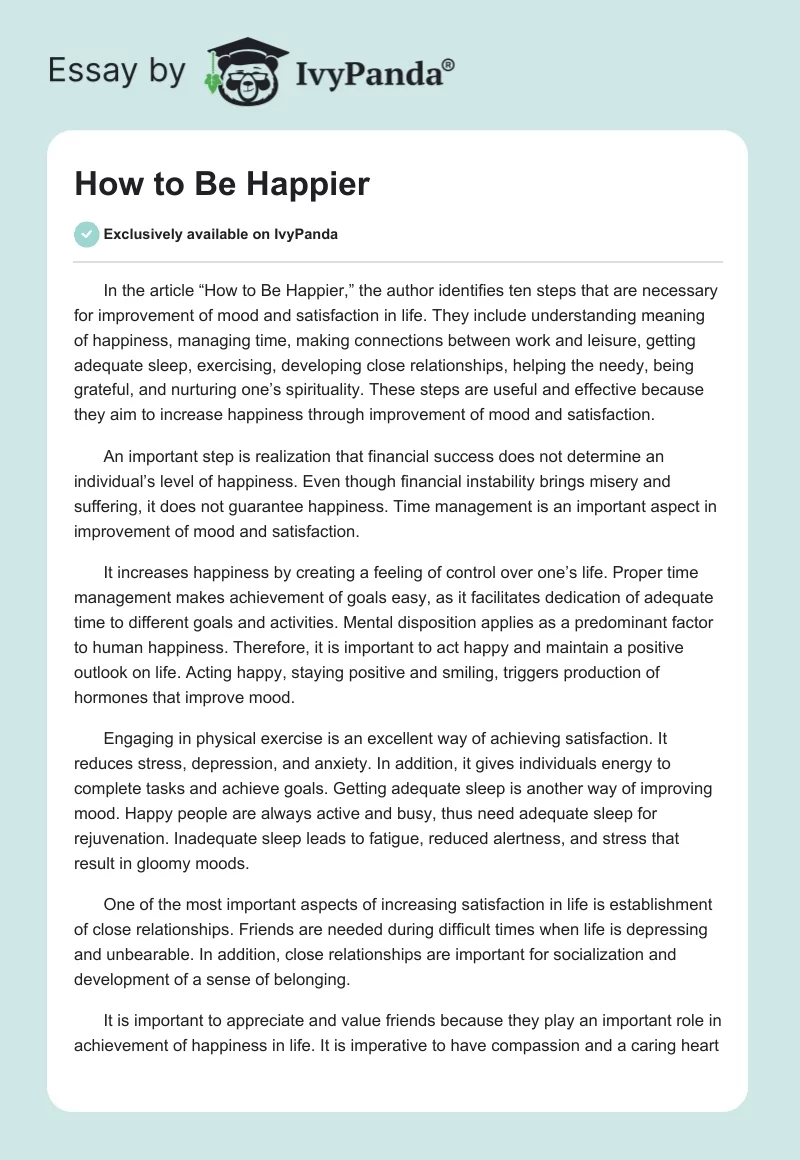 Essay by IvyPanda®

How to Be Happier

Exclusively available on IvyPanda

In the article “How to Be Happier,” the author identifies ten steps that are necessary for improvement of mood and satisfaction in life. They include understanding meaning of happiness, managing time, making connections between work and leisure, getting adequate sleep, exercising, developing close relationships, helping the needy, being grateful, and nurturing one’s spirituality. These steps are useful and effective because they aim to increase happiness through improvement of mood and satisfaction.

An important step is realization that financial success does not determine an individual’s level of happiness. Even though financial instability brings misery and suffering, it does not guarantee happiness. Time management is an important aspect in improvement of mood and satisfaction.

It increases happiness by creating a feeling of control over one’s life. Proper time management makes achievement of goals easy, as it facilitates dedication of adequate time to different goals and activities. Mental disposition applies as a predominant factor to human happiness. Therefore, it is important to act happy and maintain a positive outlook on life. Acting happy, staying positive and smiling, triggers production of hormones that improve mood.

Engaging in physical exercise is an excellent way of achieving satisfaction. It reduces stress, depression, and anxiety. In addition, it gives individuals energy to complete tasks and achieve goals. Getting adequate sleep is another way of improving mood. Happy people are always active and busy, thus need adequate sleep for rejuvenation. Inadequate sleep leads to fatigue, reduced alertness, and stress that result in gloomy moods.

One of the most important aspects of increasing satisfaction in life is establishment of close relationships. Friends are needed during difficult times when life is depressing and unbearable. In addition, close relationships are important for socialization and development of a sense of belonging.

It is important to appreciate and value friends because they play an important role in achievement of happiness in life. It is imperative to have compassion and a caring heart